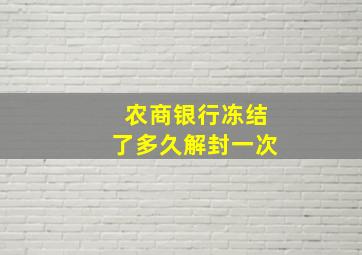 农商银行冻结
了多久解封一次